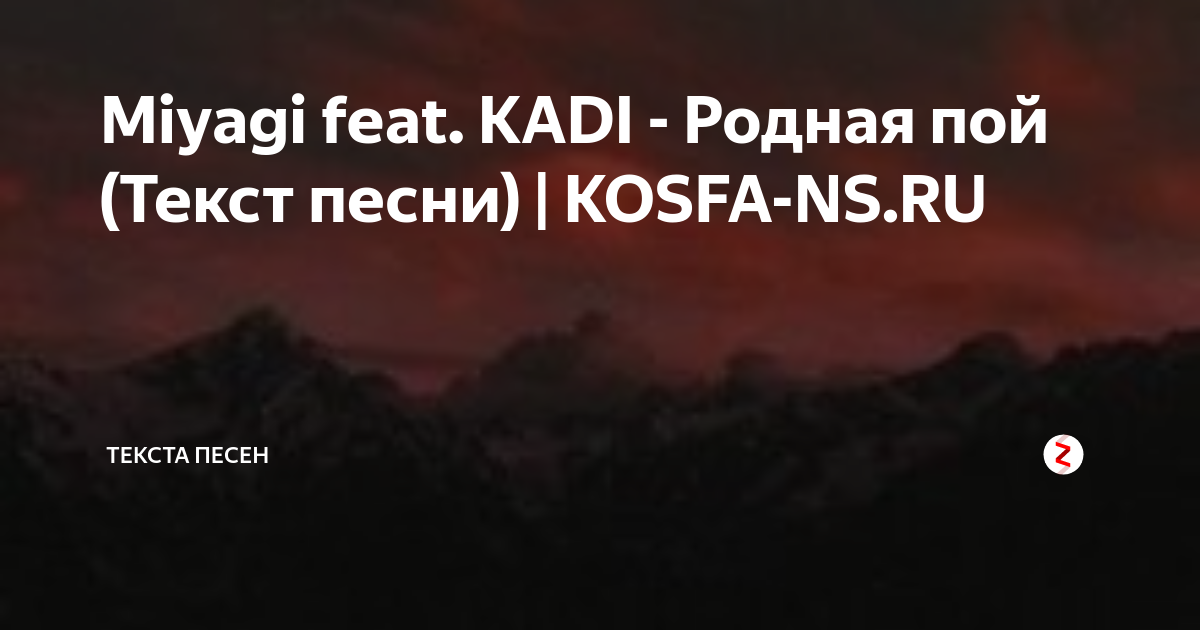 Miyagi feat. KADI - Родная пой (Текст песни) | KOSFA-NS.RU

ТЕКСТА ПЕСЕН